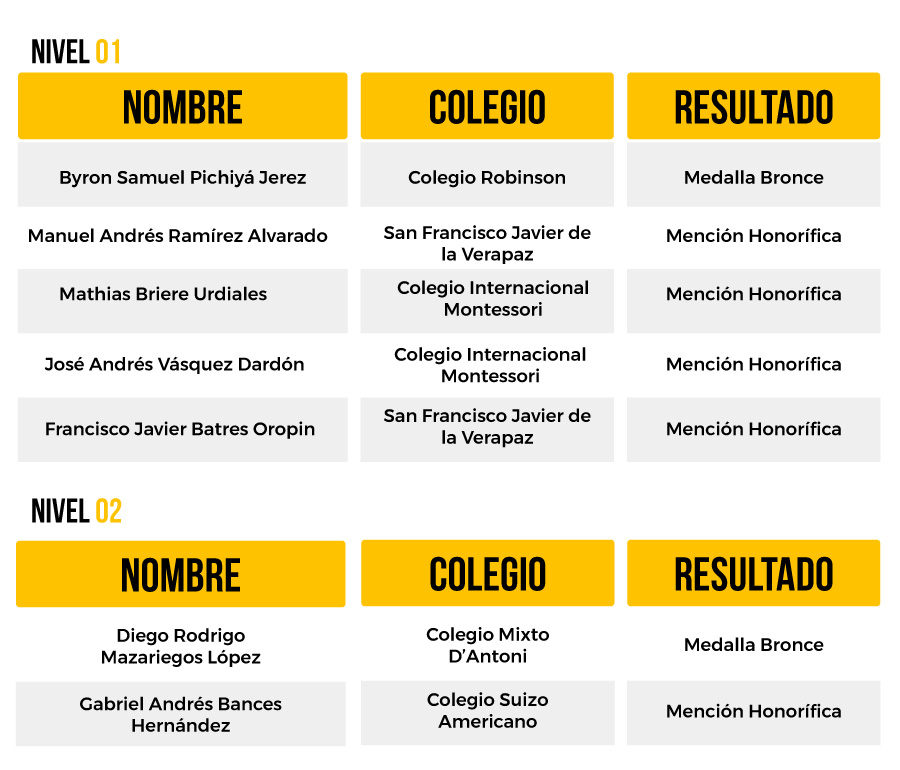 NIVEL 01

| NOMBRE | COLEGIO | RESULTADO |
|---|---|---|
| Byron Samuel Pichiyá Jerez | Colegio Robinson | Medalla Bronce |
| Manuel Andrés Ramírez Alvarado | San Francisco Javier de la Verapaz | Mención Honorífica |
| Mathias Briere Urdiales | Colegio Internacional Montessori | Mención Honorífica |
| José Andrés Vásquez Dardón | Colegio Internacional Montessori | Mención Honorífica |
| Francisco Javier Batres Oropin | San Francisco Javier de la Verapaz | Mención Honorífica |

NIVEL 02

| NOMBRE | COLEGIO | RESULTADO |
|---|---|---|
| Diego Rodrigo Mazariegos López | Colegio Mixto D'Antoni | Medalla Bronce |
| Gabriel Andrés Bances Hernández | Colegio Suizo Americano | Mención Honorífica |